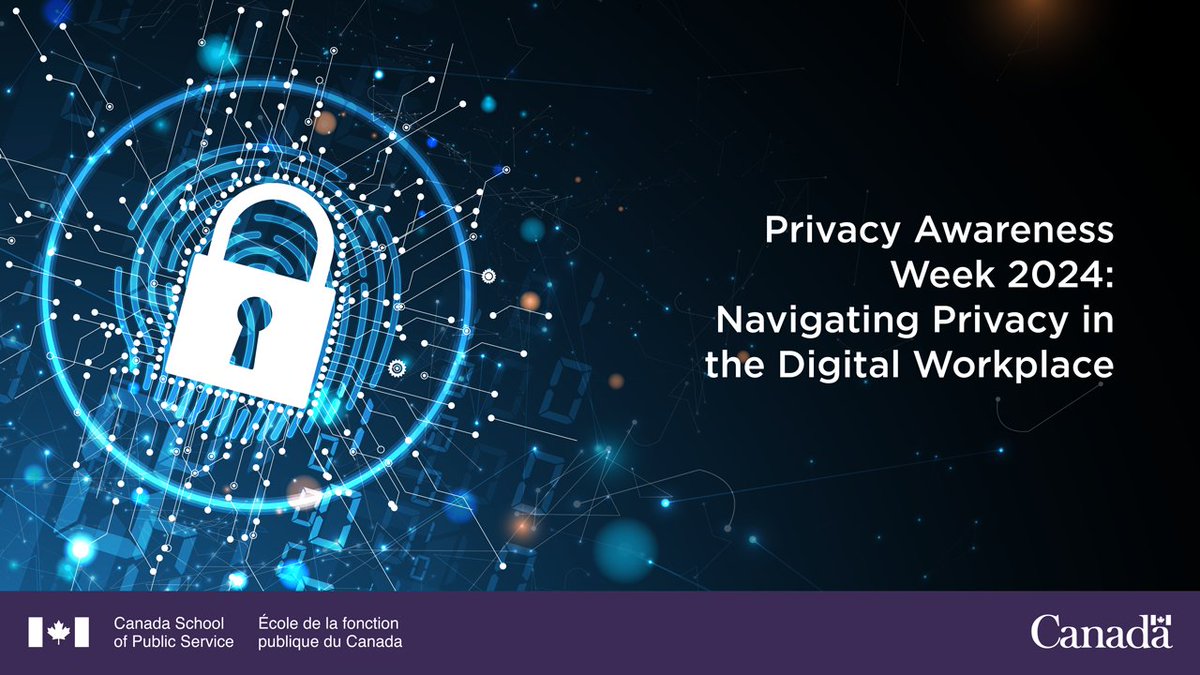 Privacy Awareness Week 2024: Navigating Privacy in the Digital Workplace

Canada School of Public Service

École de la fonction publique du Canada

Canada